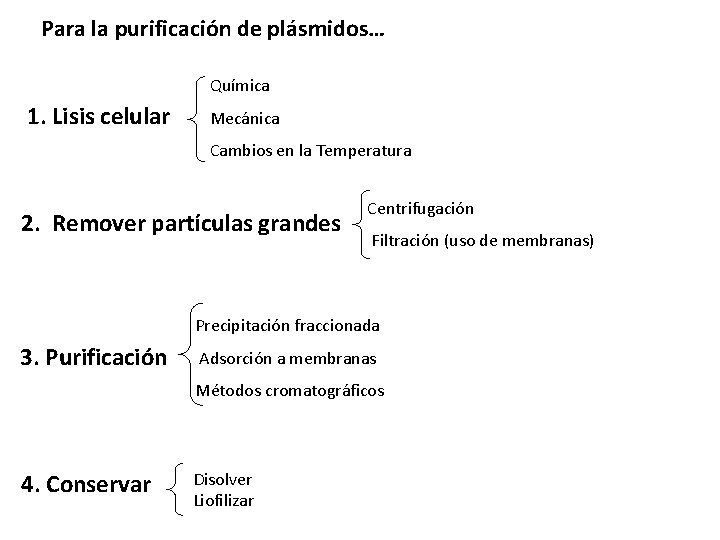 Para la purificación de plásmidos…

1. Lisis celular
Química
Mecánica
Cambios en la Temperatura

2. Remover partículas grandes
Centrifugación
Filtración (uso de membranas)

3. Purificación
Precipitación fraccionada
Adsorción a membranas
Métodos cromatográficos

4. Conservar
Disolver
Liofilizar